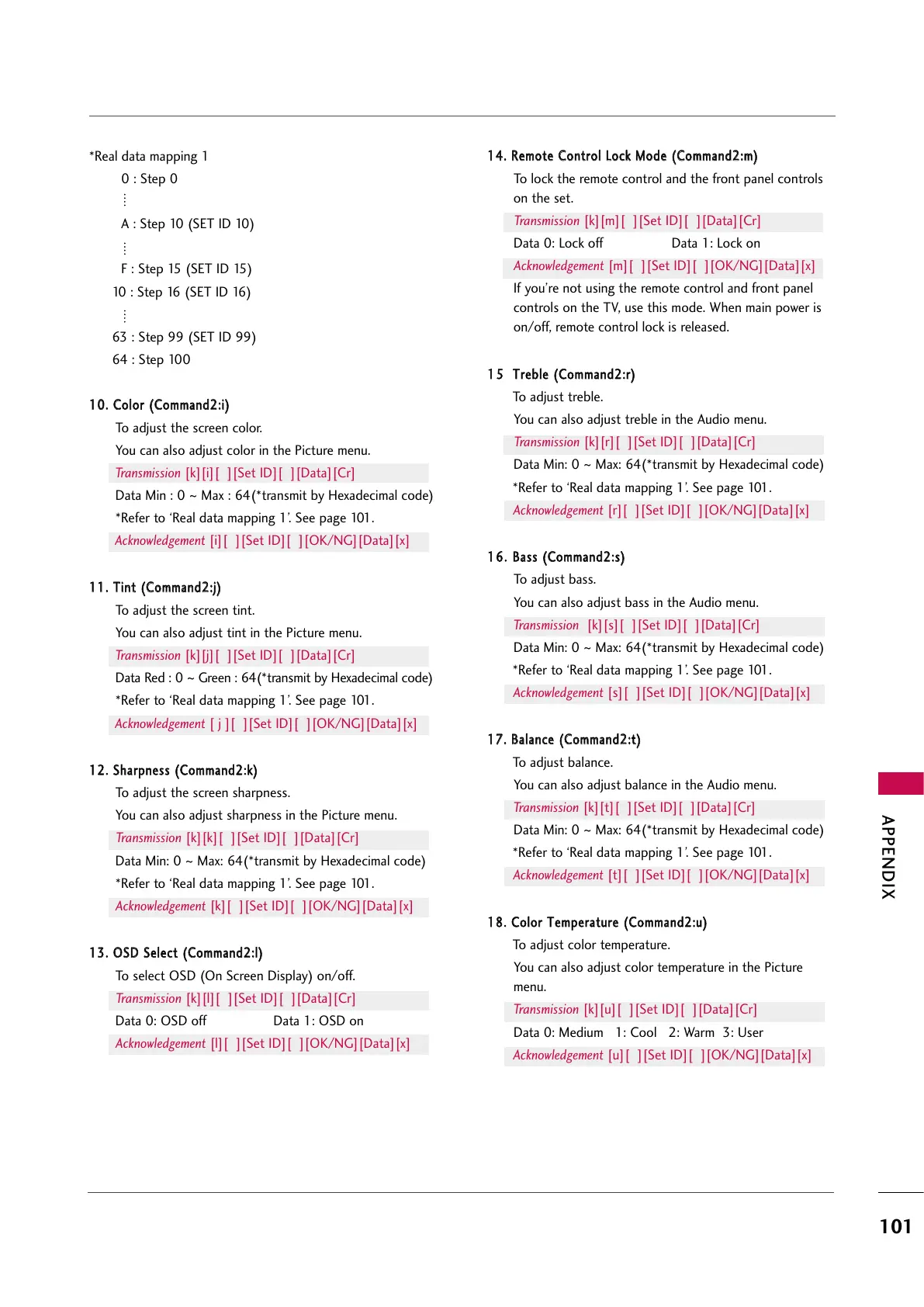 *Real data mapping 1

0 : Step 0

⋮

A : Step 10 (SET ID 10)

⋮

F : Step 15 (SET ID 15)

10 : Step 16 (SET ID 16)

⋮

63 : Step 99 (SET ID 99)

64 : Step 100

10. Color (Command2:i)

To adjust the screen color.

You can also adjust color in the Picture menu.

Transmission [k][i][ ][Set ID][ ][Data][Cr]

Data Min : 0 ~ Max : 64(*transmit by Hexadecimal code)

*Refer to 'Real data mapping 1'. See page 101.

Acknowledgement [i][ ][Set ID][ ][OK/NG][Data][x]

11. Tint (Command2:j)

To adjust the screen tint.

You can also adjust tint in the Picture menu.

Transmission [k][j][ ][Set ID][ ][Data][Cr]

Data Red : 0 ~ Green : 64(*transmit by Hexadecimal code)

*Refer to 'Real data mapping 1'. See page 101.

Acknowledgement [ j ][ ][Set ID][ ][OK/NG][Data][x]

12. Sharpness (Command2:k)

To adjust the screen sharpness.

You can also adjust sharpness in the Picture menu.

Transmission [k][k][ ][Set ID][ ][Data][Cr]

Data Min: 0 ~ Max: 64(*transmit by Hexadecimal code)

*Refer to 'Real data mapping 1'. See page 101.

Acknowledgement [k][ ][Set ID][ ][OK/NG][Data][x]

13. OSD Select (Command2:l)

To select OSD (On Screen Display) on/off.

Transmission [k][l][ ][Set ID][ ][Data][Cr]

Data 0: OSD off Data 1: OSD on

Acknowledgement [l][ ][Set ID][ ][OK/NG][Data][x]

14. Remote Control Lock Mode (Command2:m)

To lock the remote control and the front panel controls on the set.

Transmission [k][m][ ][Set ID][ ][Data][Cr]

Data 0: Lock off Data 1: Lock on

Acknowledgement [m][ ][Set ID][ ][OK/NG][Data][x]

If you're not using the remote control and front panel controls on the TV, use this mode. When main power is on/off, remote control lock is released.

15 Treble (Command2:r)

To adjust treble.

You can also adjust treble in the Audio menu.

Transmission [k][r][ ][Set ID][ ][Data][Cr]

Data Min: 0 ~ Max: 64(*transmit by Hexadecimal code)

*Refer to 'Real data mapping 1'. See page 101.

Acknowledgement [r][ ][Set ID][ ][OK/NG][Data][x]

16. Bass (Command2:s)

To adjust bass.

You can also adjust bass in the Audio menu.

Transmission [k][s][ ][Set ID][ ][Data][Cr]

Data Min: 0 ~ Max: 64(*transmit by Hexadecimal code)

*Refer to 'Real data mapping 1'. See page 101.

Acknowledgement [s][ ][Set ID][ ][OK/NG][Data][x]

17. Balance (Command2:t)

To adjust balance.

You can also adjust balance in the Audio menu.

Transmission [k][t][ ][Set ID][ ][Data][Cr]

Data Min: 0 ~ Max: 64(*transmit by Hexadecimal code)

*Refer to 'Real data mapping 1'. See page 101.

Acknowledgement [t][ ][Set ID][ ][OK/NG][Data][x]

18. Color Temperature (Command2:u)

To adjust color temperature.

You can also adjust color temperature in the Picture menu.

Transmission [k][u][ ][Set ID][ ][Data][Cr]

Data 0: Medium 1: Cool 2: Warm 3: User

Acknowledgement [u][ ][Set ID][ ][OK/NG][Data][x]

APPENDIX

101